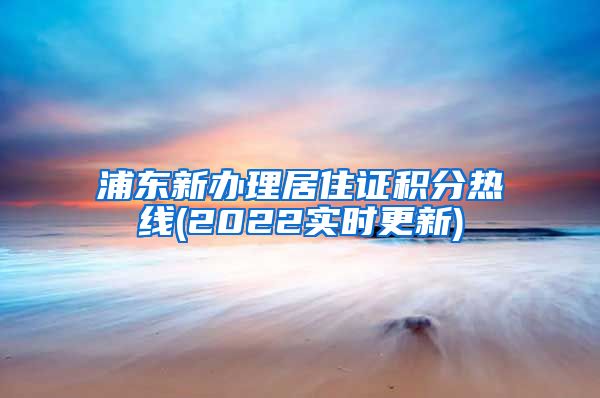 浦东新办理居住证积分热线(2022实时更新)